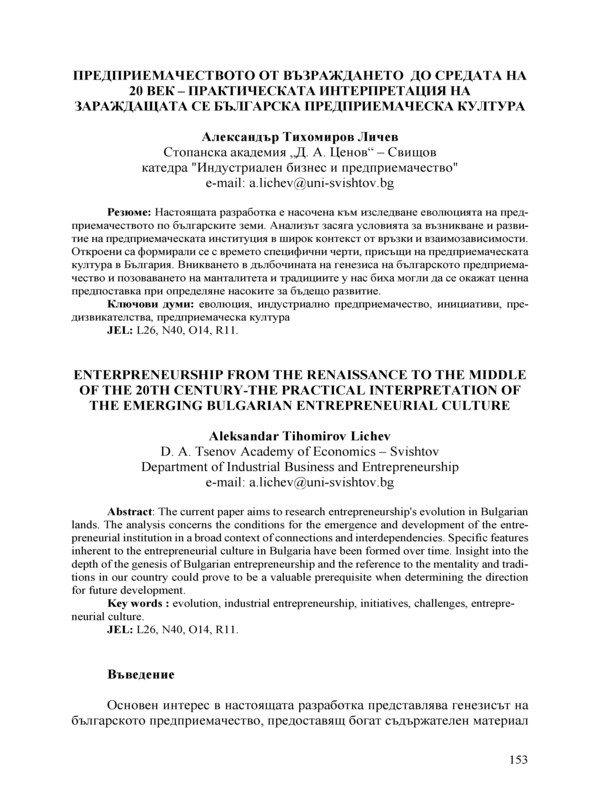 ПРЕДПРИЕМАЧЕСТВОТО ОТ ВЪЗРАЖДАНЕТО ДО СРЕДАТА НА 20 ВЕК – ПРАКТИЧЕСКАТА ИНТЕРПРЕТАЦИЯ НА ЗАРАЖДАЩАТА СЕ БЪЛГАРСКА ПРЕДПРИЕМАЧЕСКА КУЛТУРА

Александър Тихомиров Личев
Стопанска академия „Д. А. Ценов“ – Свищов
катедра "Индустриален бизнес и предприемачество"
e-mail: a.lichev@uni-svishtov.bg

Резюме: Настоящата разработка е насочена към изследване еволюцията на предприемачеството по българските земи. Анализът засяга условията за възникване и развитие на предприемаческата институция в широк контекст от връзки и взаимозависимости. Откроени са формирали се с времето специфични черти, присъщи на предприемаческата култура в България. Вникването в дълбочината на генезиса на българското предприемачество и позоваването на манталитета и традициите у нас биха могли да се окажат ценна предпоставка при определяне насоките за бъдещо развитие.
Ключови думи: еволюция, индустриално предприемачество, инициативи, предизвикателства, предприемаческа култура
JEL: L26, N40, O14, R11.

ENTERPRENEURSHIP FROM THE RENAISSANCE TO THE MIDDLE OF THE 20TH CENTURY-THE PRACTICAL INTERPRETATION OF THE EMERGING BULGARIAN ENTREPRENEURIAL CULTURE

Aleksandar Tihomirov Lichev
D. A. Tsenov Academy of Economics – Svishtov
Department of Industrial Business and Entrepreneurship
e-mail: a.lichev@uni-svishtov.bg

Abstract: The current paper aims to research entrepreneurship's evolution in Bulgarian lands. The analysis concerns the conditions for the emergence and development of the entrepreneurial institution in a broad context of connections and interdependencies. Specific features inherent to the entrepreneurial culture in Bulgaria have been formed over time. Insight into the depth of the genesis of Bulgarian entrepreneurship and the reference to the mentality and traditions in our country could prove to be a valuable prerequisite when determining the direction for future development.
Key words : evolution, industrial entrepreneurship, initiatives, challenges, entrepreneurial culture.
JEL: L26, N40, O14, R11.

Въведение

Основен интерес в настоящата разработка представлява генезисът на българското предприемачество, предоставящ богат съдържателен материал

153